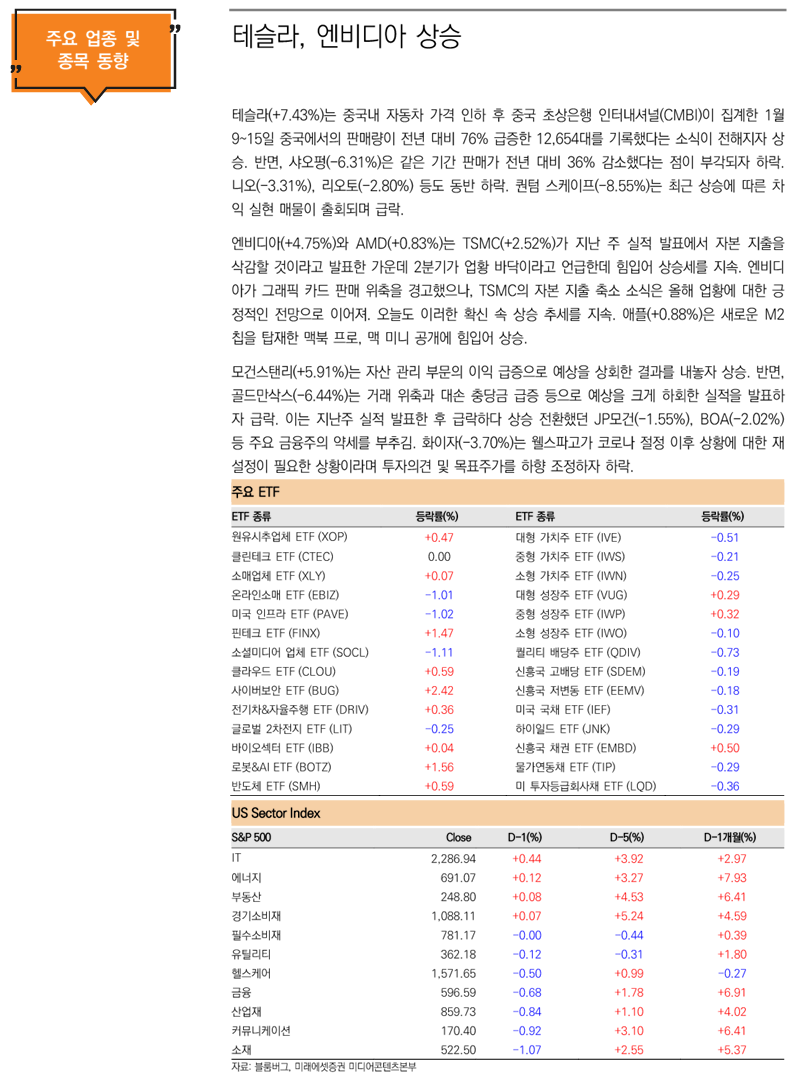 주요 업종 및 종목 동향

테슬라, 엔비디아 상승

테슬라(+7.43%)는 중국내 자동차 가격 인하 후 중국 초상은행 인터내셔널(CMBI)이 집계한 1월 9~15일 중국에서의 판매량이 전년 대비 76% 급증한 12,654대를 기록했다는 소식이 전해지자 상승. 반면, 샤오펑(-6.31%)은 같은 기간 판매가 전년 대비 36% 감소했다는 점이 부각되자 하락. 니오(-3.31%), 리오토(-2.80%) 등도 동반 하락. 퀀텀 스케이프(-8.55%)는 최근 상승에 따른 차익 실현 매물이 출회되며 급락.

엔비디아(+4.75%)와 AMD(+0.83%)는 TSMC(+2.52%)가 지난 주 실적 발표에서 자본 지출을 삭감할 것이라고 발표한 가운데 2분기가 업황 바닥이라고 언급한데 힘입어 상승세를 지속. 엔비디아가 그래픽 카드 판매 위축을 경고했으나, TSMC의 자본 지출 축소 소식은 올해 업황에 대한 긍정적인 전망으로 이어져. 오늘도 이러한 확신 속 상승 추세를 지속. 애플(+0.88%)은 새로운 M2 칩을 탑재한 맥북 프로, 맥 미니 공개에 힘입어 상승.

모건스탠리(+5.91%)는 자산 관리 부문의 이익 급증으로 예상을 상회한 결과를 내놓자 상승. 반면, 골드만삭스(-6.44%)는 거래 위축과 대손 충당금 급증 등으로 예상을 크게 하회한 실적을 발표하자 급락. 이는 지난주 실적 발표한 후 급락하다 상승 전환했던 JP모건(-1.55%), BOA(-2.02%) 등 주요 금융주의 약세를 부추김. 화이자(-3.70%)는 웰스파고가 코로나 절정 이후 상황에 대한 재설정이 필요한 상황이라며 투자의견 및 목표주가를 하향 조정하자 하락.

주요 ETF

| ETF 종류 | 등락률(%) | ETF 종류 | 등락률(%) |
|---|---|---|---|
| 원유시추업체 ETF (XOP) | +0.47 | 대형 가치주 ETF (IVE) | -0.51 |
| 클린테크 ETF (CTEC) | 0.00 | 중형 가치주 ETF (IWS) | -0.21 |
| 소매업체 ETF (XLY) | +0.07 | 소형 가치주 ETF (IWN) | -0.25 |
| 온라인소매 ETF (EBIZ) | -1.01 | 대형 성장주 ETF (VUG) | +0.29 |
| 미국 인프라 ETF (PAVE) | -1.02 | 중형 성장주 ETF (IWP) | +0.32 |
| 핀테크 ETF (FINX) | +1.47 | 소형 성장주 ETF (IWO) | -0.10 |
| 소셜미디어 업체 ETF (SOCL) | -1.11 | 퀄리티 배당주 ETF (QDIV) | -0.73 |
| 클라우드 ETF (CLOU) | +0.59 | 신흥국 고배당 ETF (SDEM) | -0.19 |
| 사이버보안 ETF (BUG) | +2.42 | 신흥국 저변동 ETF (EEMV) | -0.18 |
| 전기차&자율주행 ETF (DRIV) | +0.36 | 미국 국채 ETF (IEF) | -0.31 |
| 글로벌 2차전지 ETF (LIT) | -0.25 | 하이일드 ETF (JNK) | -0.29 |
| 바이오섹터 ETF (IBB) | +0.04 | 신흥국 채권 ETF (EMBD) | +0.50 |
| 로봇&AI ETF (BOTZ) | +1.56 | 물가연동채 ETF (TIP) | -0.29 |
| 반도체 ETF (SMH) | +0.59 | 미 투자등급회사채 ETF (LQD) | -0.36 |

US Sector Index

| S&P 500 | Close | D-1(%) | D-5(%) | D-1개월(%) |
|---|---|---|---|---|
| IT | 2,286.94 | +0.44 | +3.92 | +2.97 |
| 에너지 | 691.07 | +0.12 | +3.27 | +7.93 |
| 부동산 | 248.80 | +0.08 | +4.53 | +6.41 |
| 경기소비재 | 1,088.11 | +0.07 | +5.24 | +4.59 |
| 필수소비재 | 781.17 | -0.00 | -0.44 | +0.39 |
| 유틸리티 | 362.18 | -0.12 | -0.31 | +1.80 |
| 헬스케어 | 1,571.65 | -0.50 | +0.99 | -0.27 |
| 금융 | 596.59 | -0.68 | +1.78 | +6.91 |
| 산업재 | 859.73 | -0.84 | +1.10 | +4.02 |
| 커뮤니케이션 | 170.40 | -0.92 | +3.10 | +6.41 |
| 소재 | 522.50 | -1.07 | +2.55 | +5.37 |

자료: 블룸버그, 미래에셋증권 미디어콘텐츠본부